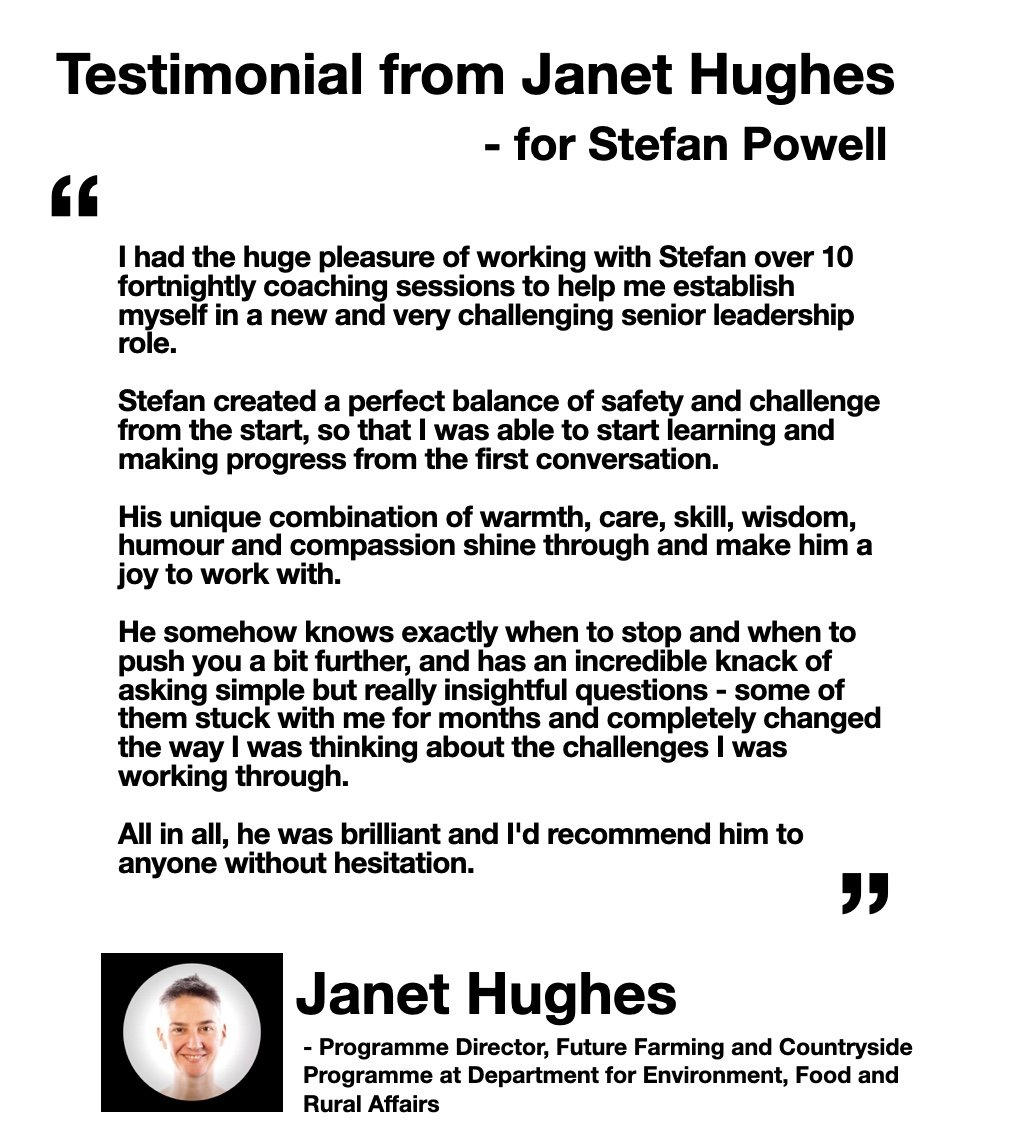 Testimonial from Janet Hughes

- for Stefan Powell

“

I had the huge pleasure of working with Stefan over 10 fortnightly coaching sessions to help me establish myself in a new and very challenging senior leadership role.

Stefan created a perfect balance of safety and challenge from the start, so that I was able to start learning and making progress from the first conversation.

His unique combination of warmth, care, skill, wisdom, humour and compassion shine through and make him a joy to work with.

He somehow knows exactly when to stop and when to push you a bit further, and has an incredible knack of asking simple but really insightful questions - some of them stuck with me for months and completely changed the way I was thinking about the challenges I was working through.

All in all, he was brilliant and I'd recommend him to anyone without hesitation.

”

Janet Hughes

- Programme Director, Future Farming and Countryside Programme at Department for Environment, Food and Rural Affairs